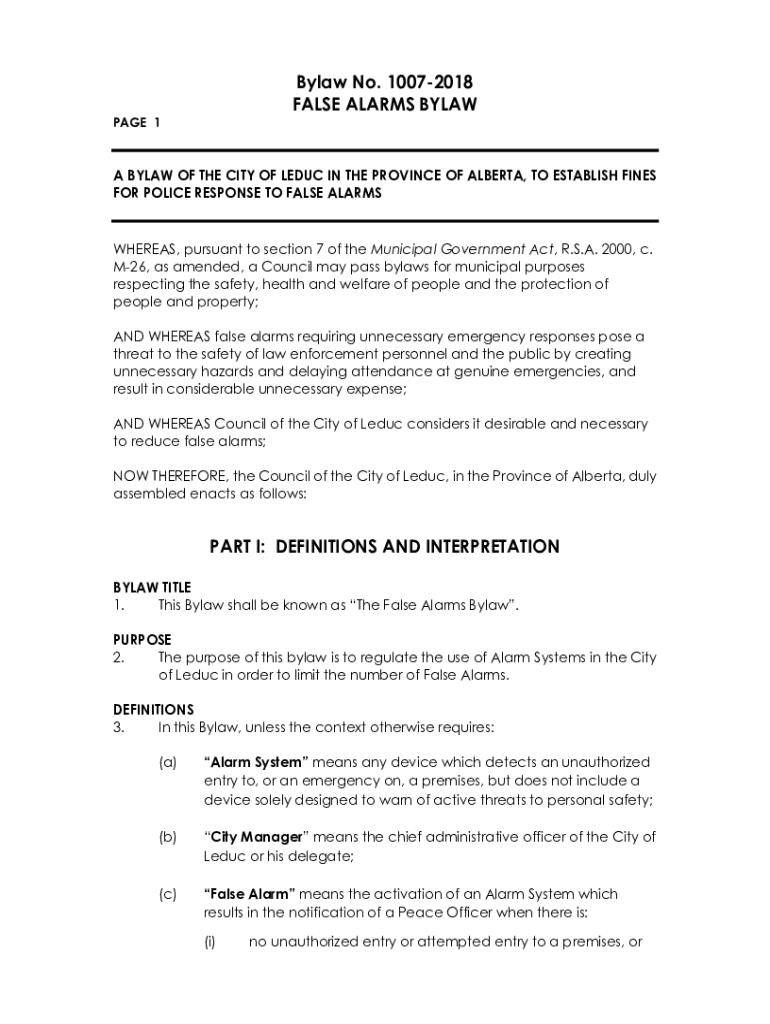 Bylaw No. 1007-2018
FALSE ALARMS BYLAW

PAGE 1

A BYLAW OF THE CITY OF LEDUC IN THE PROVINCE OF ALBERTA, TO ESTABLISH FINES FOR POLICE RESPONSE TO FALSE ALARMS

WHEREAS, pursuant to section 7 of the Municipal Government Act, R.S.A. 2000, c. M-26, as amended, a Council may pass bylaws for municipal purposes respecting the safety, health and welfare of people and the protection of people and property;

AND WHEREAS false alarms requiring unnecessary emergency responses pose a threat to the safety of law enforcement personnel and the public by creating unnecessary hazards and delaying attendance at genuine emergencies, and result in considerable unnecessary expense;

AND WHEREAS Council of the City of Leduc considers it desirable and necessary to reduce false alarms;

NOW THEREFORE, the Council of the City of Leduc, in the Province of Alberta, duly assembled enacts as follows:

PART I: DEFINITIONS AND INTERPRETATION

BYLAW TITLE
1. This Bylaw shall be known as “The False Alarms Bylaw”.

PURPOSE
2. The purpose of this bylaw is to regulate the use of Alarm Systems in the City of Leduc in order to limit the number of False Alarms.

DEFINITIONS
3. In this Bylaw, unless the context otherwise requires:

(a) “Alarm System” means any device which detects an unauthorized entry to, or an emergency on, a premises, but does not include a device solely designed to warn of active threats to personal safety;

(b) “City Manager” means the chief administrative officer of the City of Leduc or his delegate;

(c) “False Alarm” means the activation of an Alarm System which results in the notification of a Peace Officer when there is:

(i) no unauthorized entry or attempted entry to a premises, or